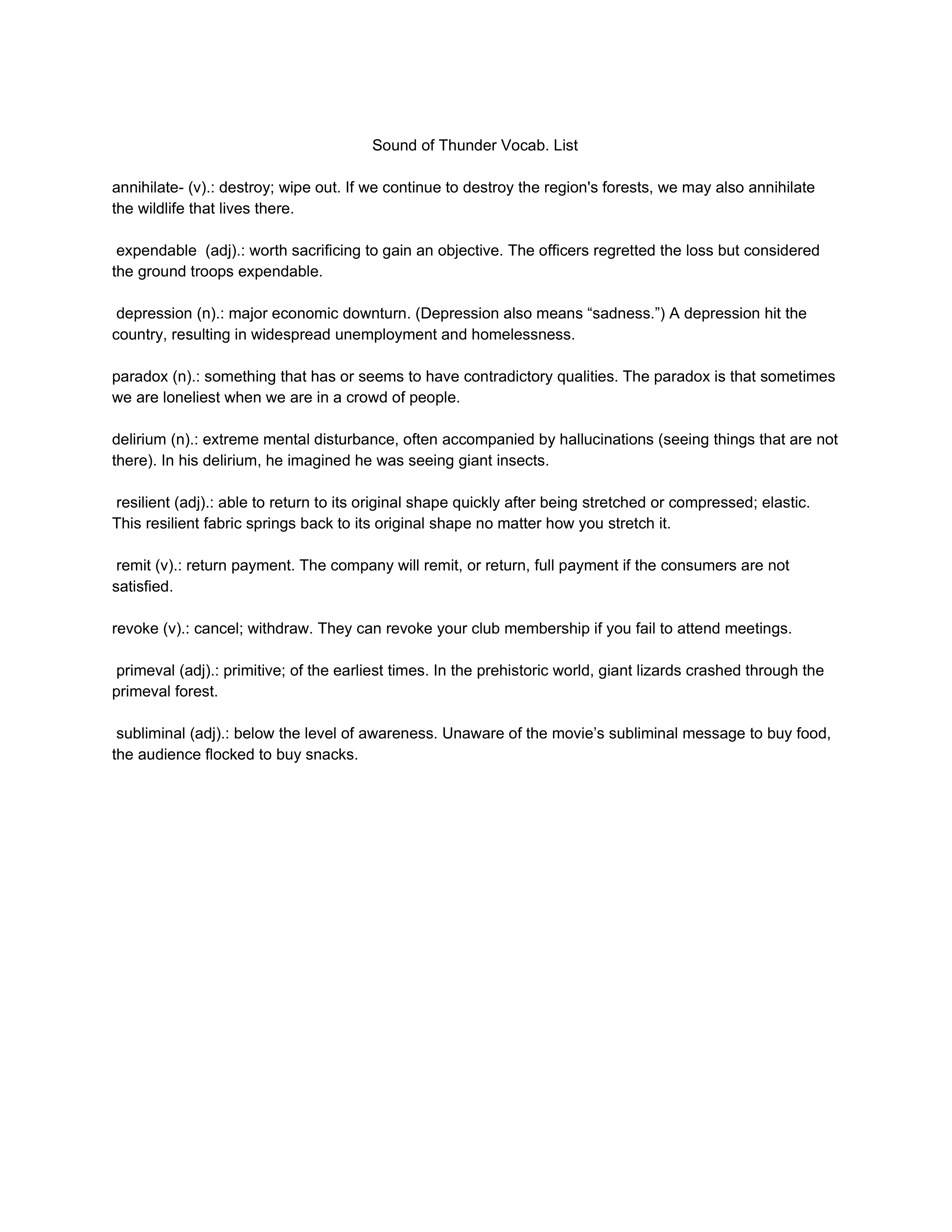 Sound of Thunder Vocab. List

annihilate- (v).: destroy; wipe out. If we continue to destroy the region's forests, we may also annihilate the wildlife that lives there.

expendable (adj).: worth sacrificing to gain an objective. The officers regretted the loss but considered the ground troops expendable.

depression (n).: major economic downturn. (Depression also means “sadness.”) A depression hit the country, resulting in widespread unemployment and homelessness.

paradox (n).: something that has or seems to have contradictory qualities. The paradox is that sometimes we are loneliest when we are in a crowd of people.

delirium (n).: extreme mental disturbance, often accompanied by hallucinations (seeing things that are not there). In his delirium, he imagined he was seeing giant insects.

resilient (adj).: able to return to its original shape quickly after being stretched or compressed; elastic. This resilient fabric springs back to its original shape no matter how you stretch it.

remit (v).: return payment. The company will remit, or return, full payment if the consumers are not satisfied.

revoke (v).: cancel; withdraw. They can revoke your club membership if you fail to attend meetings.

primeval (adj).: primitive; of the earliest times. In the prehistoric world, giant lizards crashed through the primeval forest.

subliminal (adj).: below the level of awareness. Unaware of the movie’s subliminal message to buy food, the audience flocked to buy snacks.